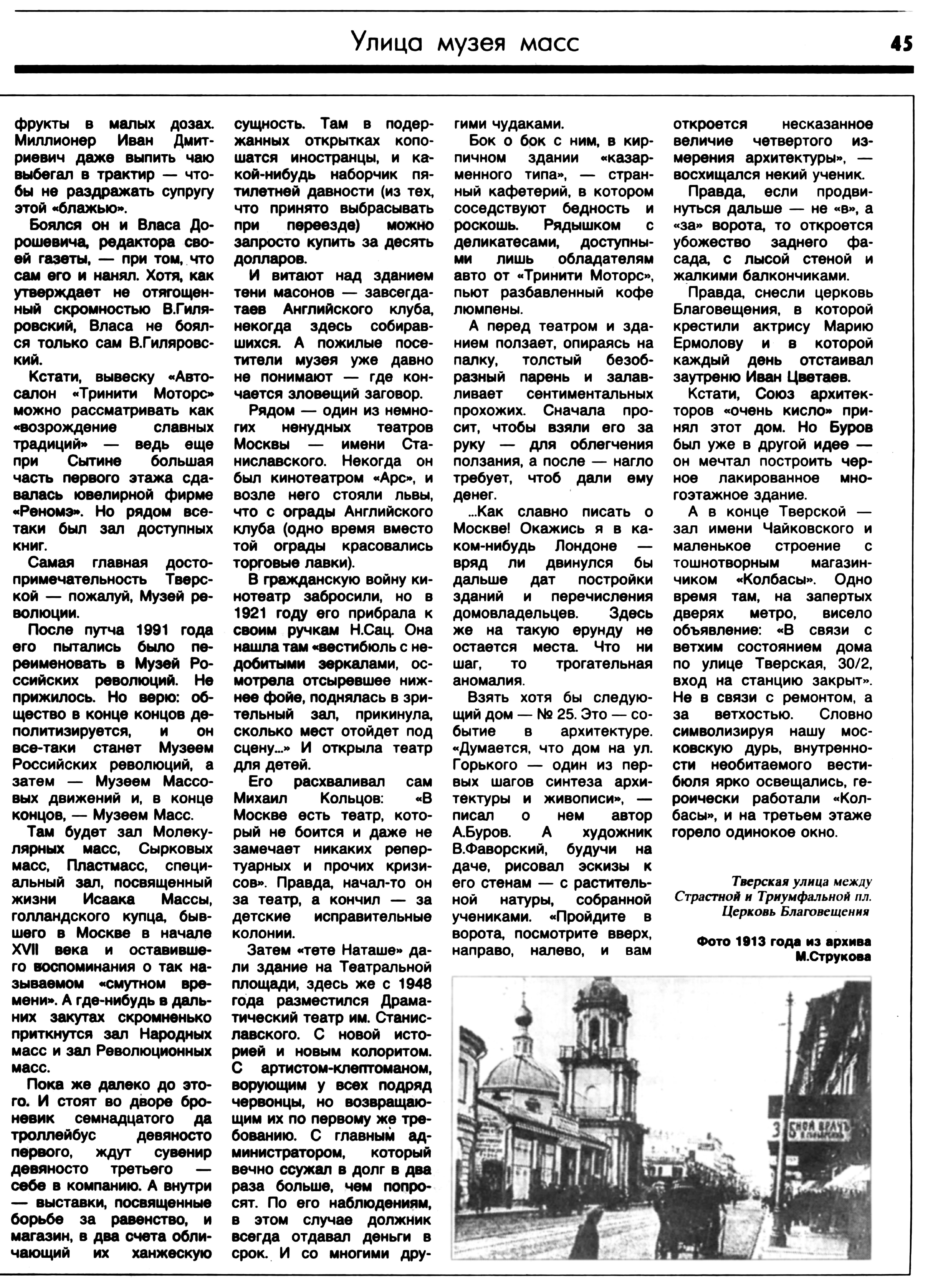 Улица музея масс

45

фрукты в малых дозах. Миллионер Иван Дмитриевич даже выпить чаю выбегал в трактир — чтобы не раздражать супругу этой «блажью».

Боялся он и Власа Дорошевича, редактора своей газеты, — при том, что сам его и нанял. Хотя, как утверждает не отягощенный скромностью В.Гиляровский, Власа не боялся только сам В.Гиляровский.

Кстати, вывеску «Автосалон «Тринити Моторс» можно рассматривать как «возрождение славных традиций» — ведь еще при Сытине большая часть первого этажа сдавалась ювелирной фирме «Реномэ». Но рядом все-таки был зал доступных книг.

Самая главная достопримечательность Тверской — пожалуй, Музей революции.

После путча 1991 года его пытались было переименовать в Музей Российских революций. Не прижилось. Но верю: общество в конце концов деполитизируется, и он все-таки станет Музеем Российских революций, а затем — Музеем Массовых движений и, в конце концов, — Музеем Масс.

Там будет зал Молекулярных масс, Сырковых масс, Пластмасс, специальный зал, посвященный жизни Исаака Массы, голландского купца, бывшего в Москве в начале XVII века и оставившего воспоминания о так называемом «смутном времени». А где-нибудь в дальних закутах скромненько приткнутся зал Народных масс и зал Революционных масс.

Пока же далеко до этого. И стоят во дворе броневик семнадцатого да троллейбус девяносто первого, ждут сувенир девяносто третьего — себе в компанию. А внутри — выставки, посвященные борьбе за равенство, и магазин, в два счета обличающий их ханжескую сущность. Там в подержанных открытках копошатся иностранцы, и какой-нибудь наборчик пятилетней давности (из тех, что принято выбрасывать при переезде) можно запросто купить за десять долларов.

И витают над зданием тени масонов — завсегдатаев Английского клуба, некогда здесь собиравшихся. А пожилые посетители музея уже давно не понимают — где кончается зловещий заговор.

Рядом — один из немногих ненудных театров Москвы — имени Станиславского. Некогда он был кинотеатром «Арс», и возле него стояли львы, что с ограды Английского клуба (одно время вместо той ограды красовались торговые лавки).

В гражданскую войну кинотеатр забросили, но в 1921 году его прибрала к своим ручкам Н.Сац. Она нашла там «вестибюль с недобитыми зеркалами, осмотрела отсыревшее нижнее фойе, поднялась в зрительный зал, прикинула, сколько мест отойдет под сцену...» И открыла театр для детей.

Его расхваливал сам Михаил Кольцов: «В Москве есть театр, который не боится и даже не замечает никаких репертуарных и прочих кризисов». Правда, начал-то он за театр, а кончил — за детские исправительные колонии.

Затем «тете Наташе» дали здание на Театральной площади, здесь же с 1948 года разместился Драматический театр им. Станиславского. С новой историей и новым колоритом. С артистом-клептоманом, ворующим у всех подряд червонцы, но возвращающим их по первому же требованию. С главным администратором, который вечно ссужал в долг в два раза больше, чем попросят. По его наблюдениям, в этом случае должник всегда отдавал деньги в срок. И со многими другими чудаками.

Бок о бок с ним, в кирпичном здании «казарменного типа», — странный кафетерий, в котором соседствуют бедность и роскошь. Рядышком с деликатесами, доступными лишь обладателям авто от «Тринити Моторс», пьют разбавленный кофе люмпены.

А перед театром и зданием ползает, опираясь на палку, толстый безобразный парень и залавливает сентиментальных прохожих. Сначала просит, чтобы взяли его за руку — для облегчения ползания, а после — нагло требует, чтоб дали ему денег.

...Как славно писать о Москве! Окажись я в каком-нибудь Лондоне — вряд ли двинулся бы дальше дат постройки зданий и перечисления домовладельцев. Здесь же на такую ерунду не остается места. Что ни шаг, то трогательная аномалия.

Взять хотя бы следующий дом — № 25. Это — событие в архитектуре. «Думается, что дом на ул. Горького — один из первых шагов синтеза архитектуры и живописи», — писал о нем автор А.Буров. А художник В.Фаворский, будучи на даче, рисовал эскизы к его стенам — с растительной натуры, собранной учениками. «Пройдите в ворота, посмотрите вверх, направо, налево, и вам откроется несказанное величие четвертого измерения архитектуры», — восхищался некий ученик.

Правда, если продвинуться дальше — не «в», а «за» ворота, то откроется убожество заднего фасада, с лысой стеной и жалкими балкончиками.

Правда, снесли церковь Благовещения, в которой крестили актрису Марию Ермолову и в которой каждый день отстаивал заутреню Иван Цветаев.

Кстати, Союз архитекторов «очень кисло» принял этот дом. Но Буров был уже в другой идее — он мечтал построить черное лакированное многоэтажное здание.

А в конце Тверской — зал имени Чайковского и маленькое строение с тошнотворным магазинчиком «Колбасы». Одно время там, на запертых дверях метро, висело объявление: «В связи с ветхим состоянием дома по улице Тверская, 30/2, вход на станцию закрыт». Не в связи с ремонтом, а за ветхостью. Словно символизируя нашу московскую дурь, внутренности необитаемого вестибюля ярко освещались, героически работали «Колбасы», и на третьем этаже горело одинокое окно.

Тверская улица между Страстной и Триумфальной пл. Церковь Благовещения

Фото 1913 года из архива М.Струкова

ЗУБНОЙ ВРАЧЪ